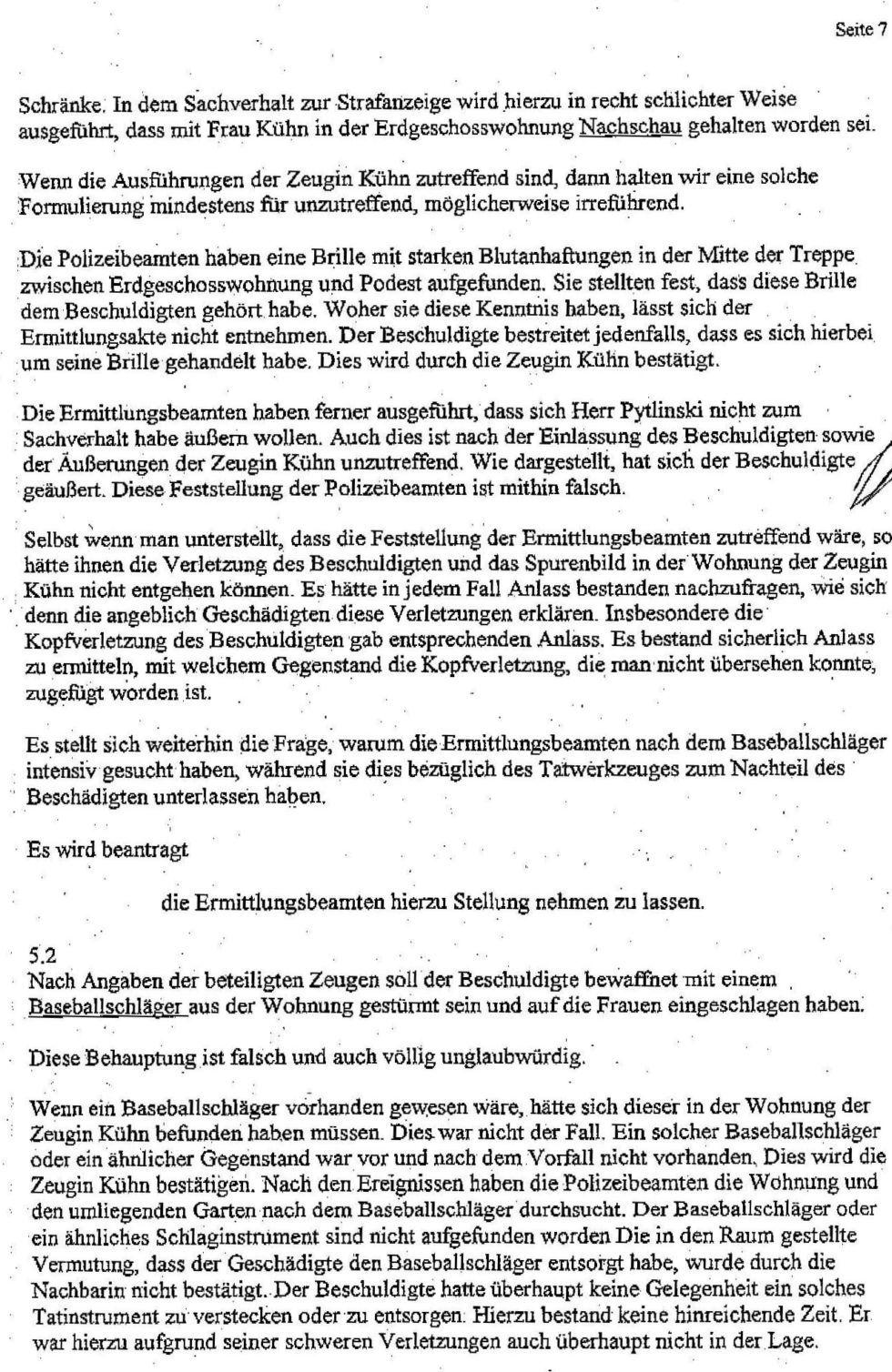 Seite 7

Schränke. In dem Sachverhalt zur Strafanzeige wird hierzu in recht schlichter Weise ausgeführt, dass mit Frau Kühn in der Erdgeschosswohnung Nachschau gehalten worden sei.

Wenn die Ausführungen der Zeugin Kühn zutreffend sind, dann halten wir eine solche Formulierung mindestens für unzutreffend, möglicherweise irreführend.

Die Polizeibeamten haben eine Brille mit starken Blutanhaftungen in der Mitte der Treppe zwischen Erdgeschosswohnung und Podest aufgefunden. Sie stellten fest, dass diese Brille dem Beschuldigten gehört habe. Woher sie diese Kenntnis haben, lässt sich der Ermittlungsakte nicht entnehmen. Der Beschuldigte bestreitet jedenfalls, dass es sich hierbei um seine Brille gehandelt habe. Dies wird durch die Zeugin Kühn bestätigt.

Die Ermittlungsbeamten haben ferner ausgeführt, dass sich Herr Pytlinski nicht zum Sachverhalt habe äußern wollen. Auch dies ist nach der Einlassung des Beschuldigten sowie der Äußerungen der Zeugin Kühn unzutreffend. Wie dargestellt, hat sich der Beschuldigte geäußert. Diese Feststellung der Polizeibeamten ist mithin falsch.

Selbst wenn man unterstellt, dass die Feststellung der Ermittlungsbeamten zutreffend wäre, so hätte ihnen die Verletzung des Beschuldigten und das Spurenbild in der Wohnung der Zeugin Kühn nicht entgehen können. Es hätte in jedem Fall Anlass bestanden nachzufragen, wie sich denn die angeblich Geschädigten diese Verletzungen erklären. Insbesondere die Kopfverletzung des Beschuldigten gab entsprechenden Anlass. Es bestand sicherlich Anlass zu ermitteln, mit welchem Gegenstand die Kopfverletzung, die man nicht übersehen konnte, zugefügt worden ist.

Es stellt sich weiterhin die Frage, warum die Ermittlungsbeamten nach dem Baseballschläger intensiv gesucht haben, während sie dies bezüglich des Tatwerkzeuges zum Nachteil des Beschädigten unterlassen haben.

Es wird beantragt

die Ermittlungsbeamten hierzu Stellung nehmen zu lassen.

5.2
Nach Angaben der beteiligten Zeugen soll der Beschuldigte bewaffnet mit einem Baseballschläger aus der Wohnung gestürmt sein und auf die Frauen eingeschlagen haben.

Diese Behauptung ist falsch und auch völlig unglaubwürdig.

Wenn ein Baseballschläger vorhanden gewesen wäre, hätte sich dieser in der Wohnung der Zeugin Kühn befunden haben müssen. Dies war nicht der Fall. Ein solcher Baseballschläger oder ein ähnlicher Gegenstand war vor und nach dem Vorfall nicht vorhanden. Dies wird die Zeugin Kühn bestätigen. Nach den Ereignissen haben die Polizeibeamten die Wohnung und den umliegenden Garten nach dem Baseballschläger durchsucht. Der Baseballschläger oder ein ähnliches Schlaginstrument sind nicht aufgefunden worden Die in den Raum gestellte Vermutung, dass der Geschädigte den Baseballschläger entsorgt habe, wurde durch die Nachbarin nicht bestätigt. Der Beschuldigte hatte überhaupt keine Gelegenheit ein solches Tatinstrument zu verstecken oder zu entsorgen. Hierzu bestand keine hinreichende Zeit. Er war hierzu aufgrund seiner schweren Verletzungen auch überhaupt nicht in der Lage.